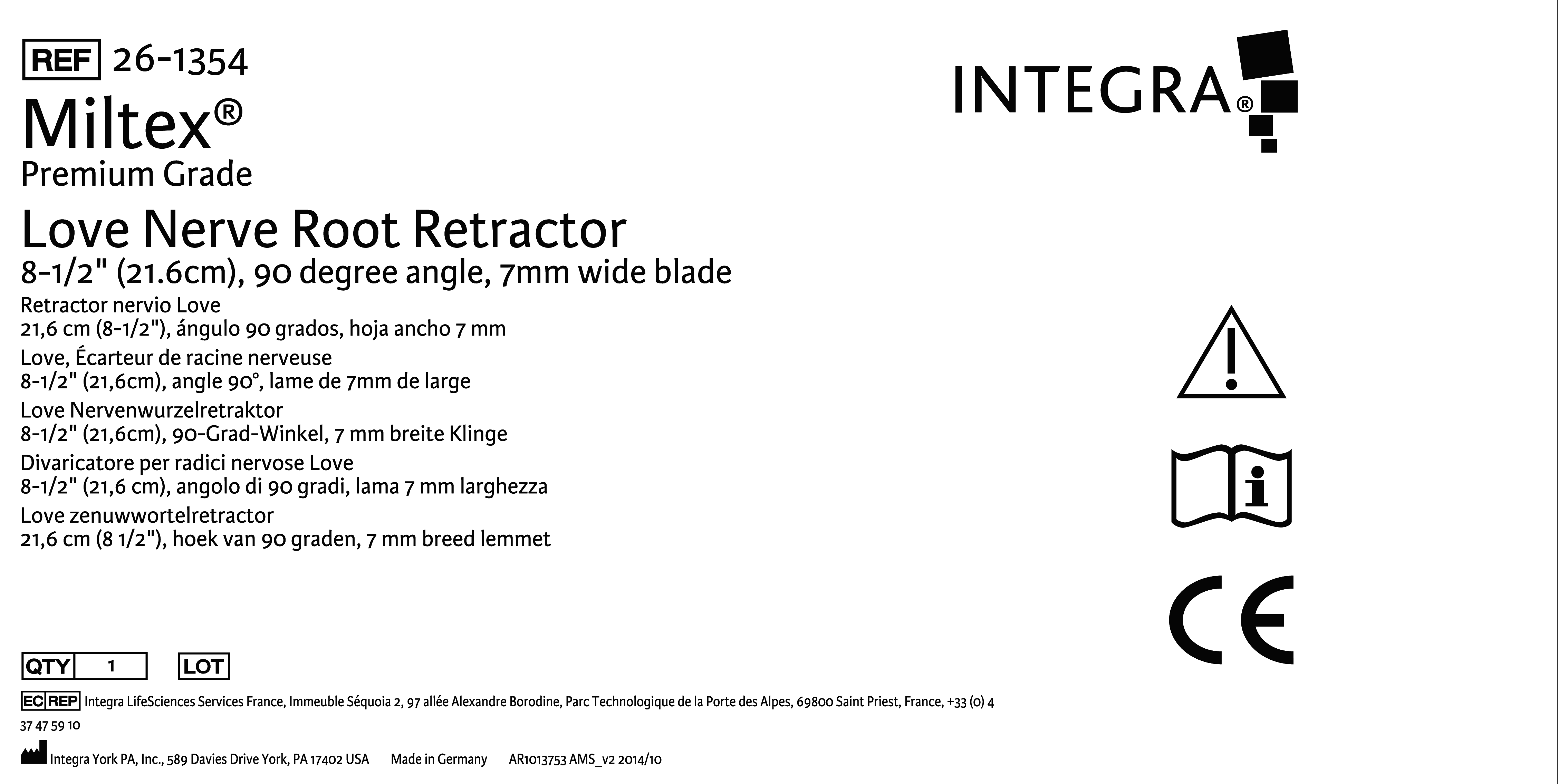 REF 26-1354

INTEGRA®

Miltex®
Premium Grade

Love Nerve Root Retractor
8-1/2" (21.6cm), 90 degree angle, 7mm wide blade

Retractor nervio Love
21,6 cm (8-1/2"), ángulo 90 grados, hoja ancho 7 mm

Love, Écarteur de racine nerveuse
8-1/2" (21,6cm), angle 90°, lame de 7mm de large

Love Nervenwurzelretraktor
8-1/2" (21,6cm), 90-Grad-Winkel, 7 mm breite Klinge

Divaricatore per radici nervose Love
8-1/2" (21,6 cm), angolo di 90 gradi, lama 7 mm larghezza

Love zenuwwortelretractor
21,6 cm (8 1/2"), hoek van 90 graden, 7 mm breed lemmet

CE

QTY 1 LOT

EC REP Integra LifeSciences Services France, Immeuble Séquoia 2, 97 allée Alexandre Borodine, Parc Technologique de la Porte des Alpes, 69800 Saint Priest, France, +33 (0) 4 37 47 59 10

Integra York PA, Inc., 589 Davies Drive York, PA 17402 USA Made in Germany AR1013753 AMS_v2 2014/10